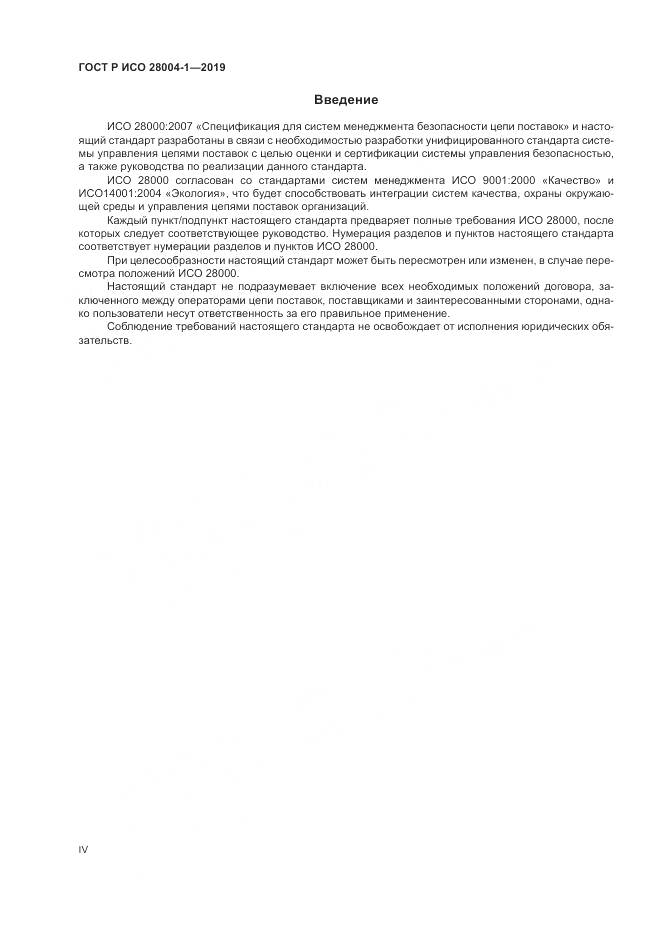 ГОСТ Р ИСО 28004-1—2019

Введение

ИСО 28000:2007 «Спецификация для систем менеджмента безопасности цепи поставок» и настоящий стандарт разработаны в связи с необходимостью разработки унифицированного стандарта системы управления цепями поставок с целью оценки и сертификации системы управления безопасностью, а также руководства по реализации данного стандарта.

ИСО 28000 согласован со стандартами систем менеджмента ИСО 9001:2000 «Качество» и ИСО14001:2004 «Экология», что будет способствовать интеграции систем качества, охраны окружающей среды и управления цепями поставок организаций.

Каждый пункт/подпункт настоящего стандарта предваряет полные требования ИСО 28000, после которых следует соответствующее руководство. Нумерация разделов и пунктов настоящего стандарта соответствует нумерации разделов и пунктов ИСО 28000.

При целесообразности настоящий стандарт может быть пересмотрен или изменен, в случае пересмотра положений ИСО 28000.

Настоящий стандарт не подразумевает включение всех необходимых положений договора, заключенного между операторами цепи поставок, поставщиками и заинтересованными сторонами, однако пользователи несут ответственность за его правильное применение.

Соблюдение требований настоящего стандарта не освобождает от исполнения юридических обязательств.

IV